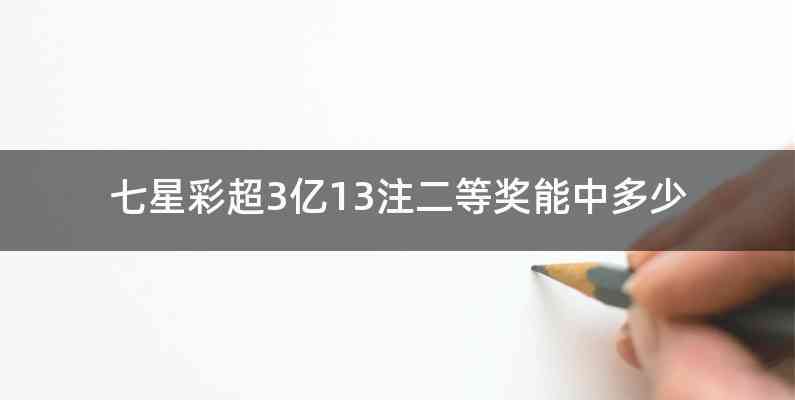 七星彩超3亿13注二等奖能中多少